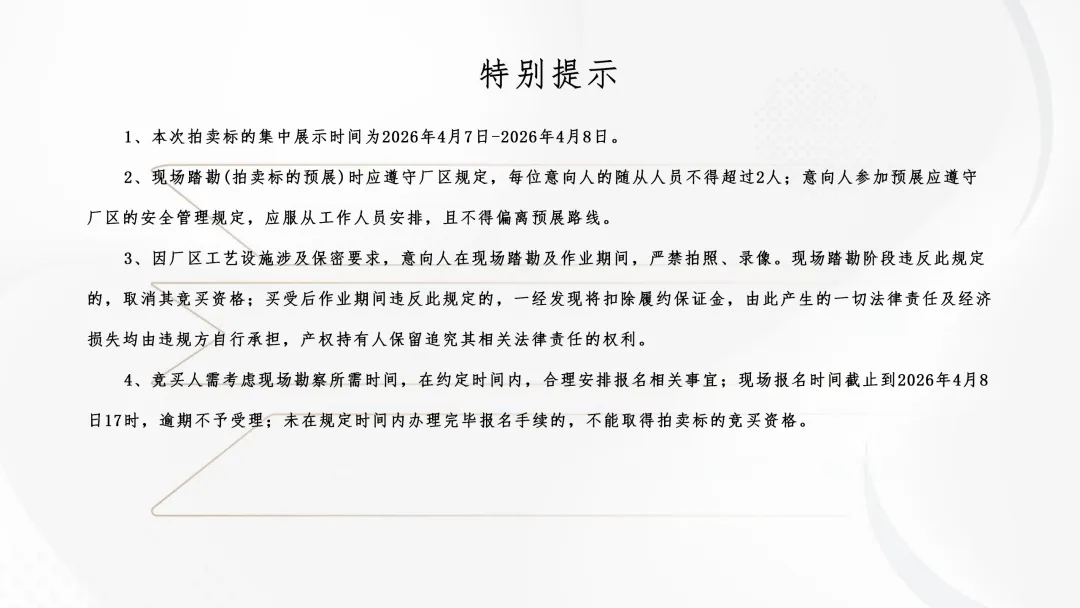 特别提示

1、本次拍卖标的集中展示时间为2026年4月7日-2026年4月8日。

2、现场踏勘(拍卖标的预展)时应遵守厂区规定，每位意向人的随从人员不得超过2人；意向人参加预展应遵守厂区的安全管理规定，应服从工作人员安排，且不得偏离预展路线。

3、因厂区工艺设施涉及保密要求，意向人在现场踏勘及作业期间，严禁拍照、录像。现场踏勘阶段违反此规定的，取消其竞买资格；买受后作业期间违反此规定的，一经发现将扣除履约保证金，由此产生的一切法律责任及经济损失均由违规方自行承担，产权持有人保留追究其相关法律责任的权利。

4、竞买人需考虑现场勘察所需时间，在约定时间内，合理安排报名相关事宜；现场报名时间截止到2026年4月8日17时，逾期不予受理；未在规定时间内办理完毕报名手续的，不能取得拍卖标的竞买资格。